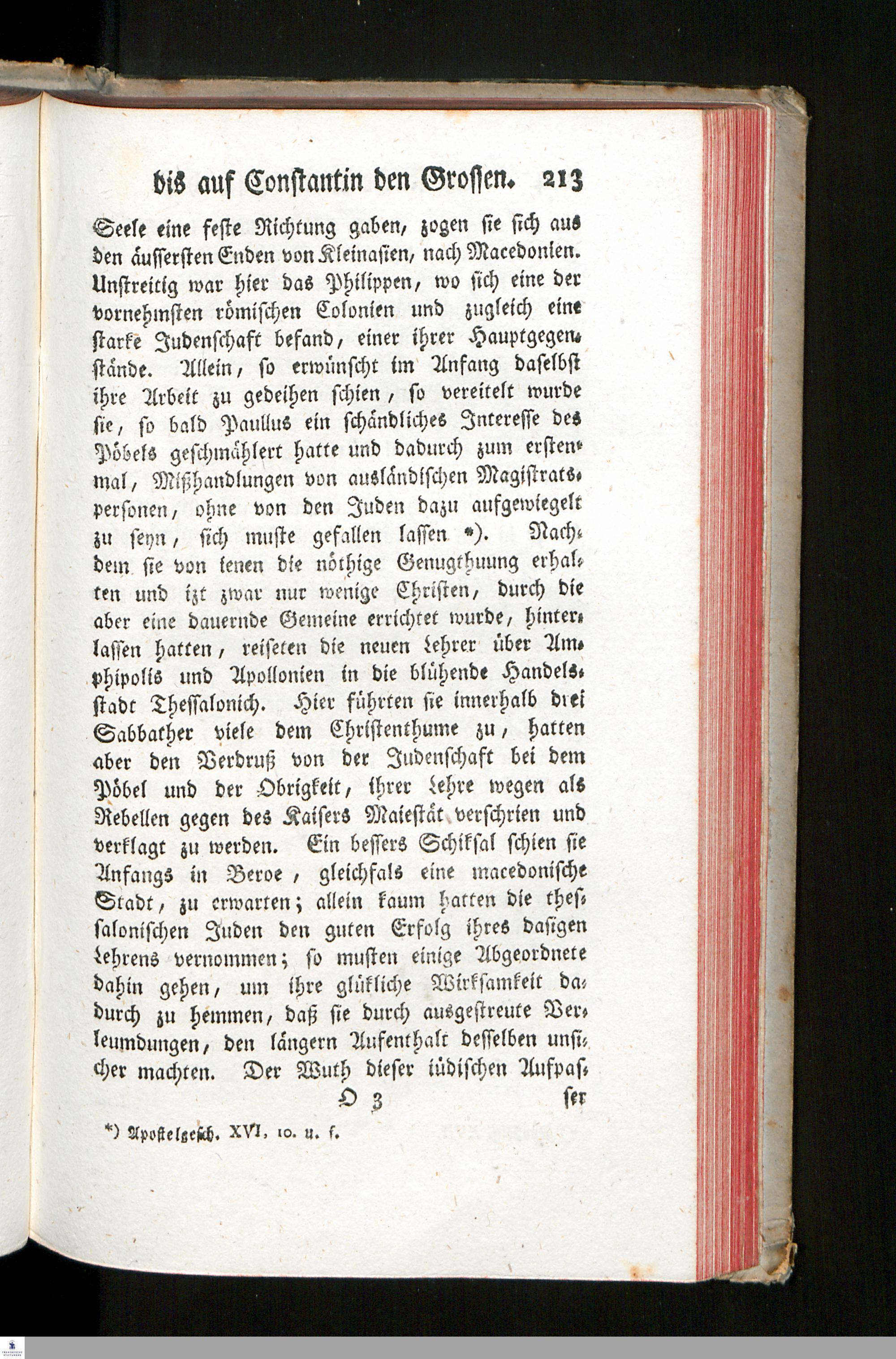 bis auf Constantin den Grossen. 213

Seele eine feste Richtung gaben, zogen sie sich aus den äussersten Enden von Kleinasien, nach Macedonien. Unstreitig war hier das Philippen, wo sich eine der vornehmsten römischen Colonien und zugleich eine starke Judenschaft befand, einer ihrer Hauptgegenstände. Allein, so erwünscht im Anfang daselbst ihre Arbeit zu gedeihen schien, so vereitelt wurde sie, so bald Paullus ein schändliches Interesse des Pöbels geschmählert hatte und dadurch zum erstenmal, Mißhandlungen von ausländischen Magistratspersonen, ohne von den Juden dazu aufgewiegelt zu seyn, sich muste gefallen lassen *). Nachdem sie von ienen die nöthige Genugthuung erhalten und izt zwar nur wenige Christen, durch die aber eine dauernde Gemeine errichtet wurde, hinterlassen hatten, reiseten die neuen Lehrer über Amphipolis und Apollonien in die blühende Handelsstadt Thessalonich. Hier führten sie innerhalb drei Sabbather viele dem Christenthume zu, hatten aber den Verdruß von der Judenschaft bei dem Pöbel und der Obrigkeit, ihrer Lehre wegen als Rebellen gegen des Kaisers Maiestät verschrien und verklagt zu werden. Ein bessers Schiksal schien sie Anfangs in Beroe, gleichfals eine macedonische Stadt, zu erwarten; allein kaum hatten die thessalonischen Juden den guten Erfolg ihres dasigen Lehrens vernommen; so musten einige Abgeordnete dahin gehen, um ihre glükliche Wirksamkeit dadurch zu hemmen, daß sie durch ausgestreute Verleumdungen, den längern Aufenthalt desselben unsicher machten. Der Wuth dieser iüdischen Aufpas-

O 3 ser

*) Apostelgesch. XVI, 10. u. f.